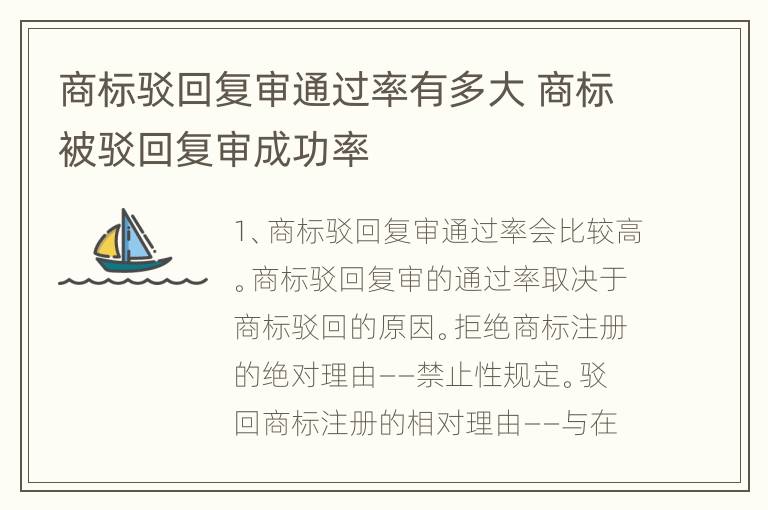 商标驳回复审通过率有多大 商标被驳回复审成功率

1、商标驳回复审通过率会比较高。商标驳回复审的通过率取决于商标驳回的原因。拒绝商标注册的绝对理由——禁止性规定。驳回商标注册的相对理由——与在